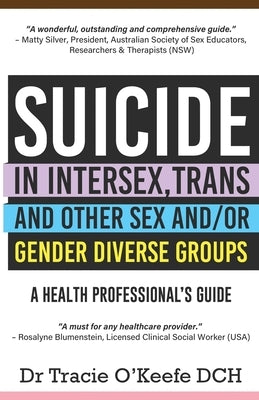 "A wonderful, outstanding and comprehensive guide."
– Matty Silver, President, Australian Society of Sex Educators, Researchers & Therapists (NSW)

SUICIDE
IN INTERSEX, TRANS
AND OTHER SEX AND/OR
GENDER DIVERSE GROUPS

A HEALTH PROFESSIONAL'S GUIDE

"A must for any healthcare provider."
– Rosalyne Blumenstein, Licensed Clinical Social Worker (USA)

Dr Tracie O'Keefe DCH